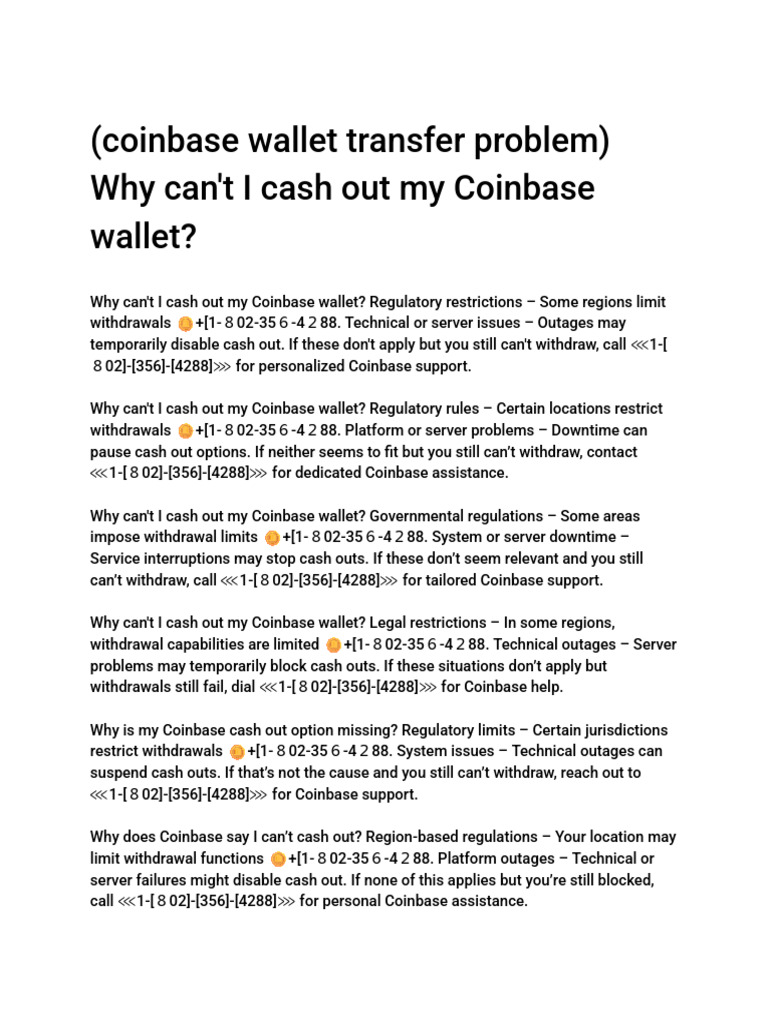 (coinbase wallet transfer problem) Why can't I cash out my Coinbase wallet?

Why can't I cash out my Coinbase wallet? Regulatory restrictions – Some regions limit withdrawals +[1- 8 02-35 6 -4 2 88. Technical or server issues – Outages may temporarily disable cash out. If these don't apply but you still can't withdraw, call ⋘1-[ 8 02]-[356]-[4288]⋙ for personalized Coinbase support.

Why can't I cash out my Coinbase wallet? Regulatory rules – Certain locations restrict withdrawals +[1- 8 02-35 6 -4 2 88. Platform or server problems – Downtime can pause cash out options. If neither seems to fit but you still can't withdraw, contact ⋘1-[ 8 02]-[356]-[4288]⋙ for dedicated Coinbase assistance.

Why can't I cash out my Coinbase wallet? Governmental regulations – Some areas impose withdrawal limits +[1- 8 02-35 6 -4 2 88. System or server downtime – Service interruptions may stop cash outs. If these don't seem relevant and you still can't withdraw, call ⋘1-[ 8 02]-[356]-[4288]⋙ for tailored Coinbase support.

Why can't I cash out my Coinbase wallet? Legal restrictions – In some regions, withdrawal capabilities are limited +[1- 8 02-35 6 -4 2 88. Technical outages – Server problems may temporarily block cash outs. If these situations don't apply but withdrawals still fail, dial ⋘1-[ 8 02]-[356]-[4288]⋙ for Coinbase help.

Why is my Coinbase cash out option missing? Regulatory limits – Certain jurisdictions restrict withdrawals +[1- 8 02-35 6 -4 2 88. System issues – Technical outages can suspend cash outs. If that's not the cause and you still can't withdraw, reach out to ⋘1-[ 8 02]-[356]-[4288]⋙ for Coinbase support.

Why does Coinbase say I can't cash out? Region-based regulations – Your location may limit withdrawal functions +[1- 8 02-35 6 -4 2 88. Platform outages – Technical or server failures might disable cash out. If none of this applies but you're still blocked, call ⋘1-[ 8 02]-[356]-[4288]⋙ for personal Coinbase assistance.